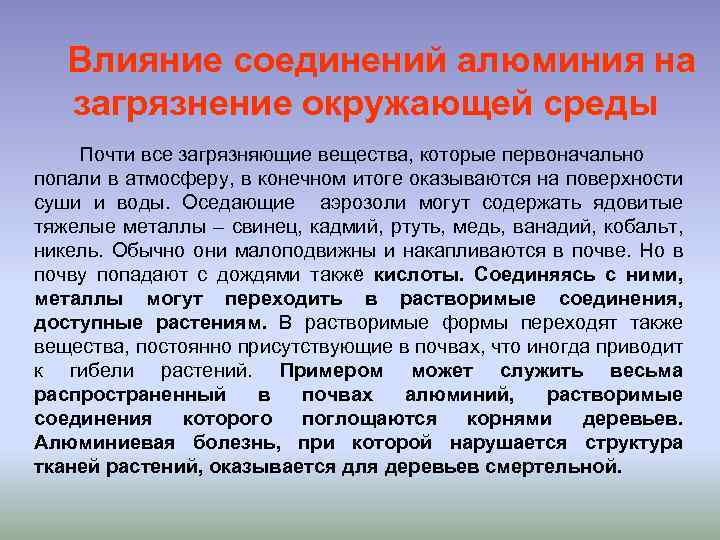 Влияние соединений алюминия на загрязнение окружающей среды

Почти все загрязняющие вещества, которые первоначально попали в атмосферу, в конечном итоге оказываются на поверхности суши и воды. Оседающие аэрозоли могут содержать ядовитые тяжелые металлы – свинец, кадмий, ртуть, медь, ванадий, кобальт, никель. Обычно они малоподвижны и накапливаются в почве. Но в почву попадают с дождями также кислоты. Соединяясь с ними, металлы могут переходить в растворимые соединения, доступные растениям. В растворимые формы переходят также вещества, постоянно присутствующие в почвах, что иногда приводит к гибели растений. Примером может служить весьма распространенный в почвах алюминий, растворимые соединения которого поглощаются корнями деревьев. Алюминиевая болезнь, при которой нарушается структура тканей растений, оказывается для деревьев смертельной.